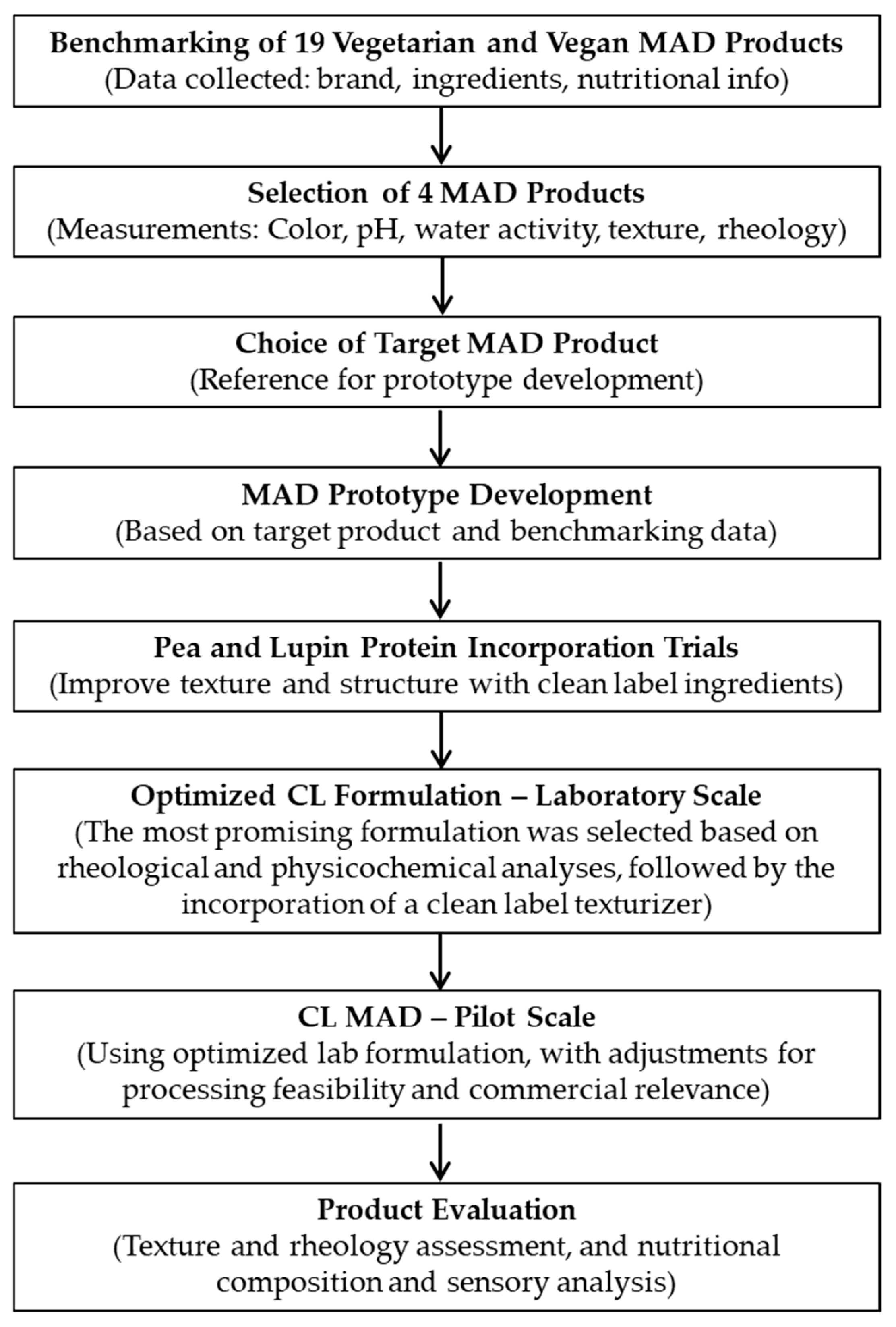 Benchmarking of 19 Vegetarian and Vegan MAD Products
(Data collected: brand, ingredients, nutritional info)

Selection of 4 MAD Products
(Measurements: Color, pH, water activity, texture, rheology)

Choice of Target MAD Product
(Reference for prototype development)

MAD Prototype Development
(Based on target product and benchmarking data)

Pea and Lupin Protein Incorporation Trials
(Improve texture and structure with clean label ingredients)

Optimized CL Formulation – Laboratory Scale
(The most promising formulation was selected based on rheological and physicochemical analyses, followed by the incorporation of a clean label texturizer)

CL MAD – Pilot Scale
(Using optimized lab formulation, with adjustments for processing feasibility and commercial relevance)

Product Evaluation
(Texture and rheology assessment, and nutritional composition and sensory analysis)